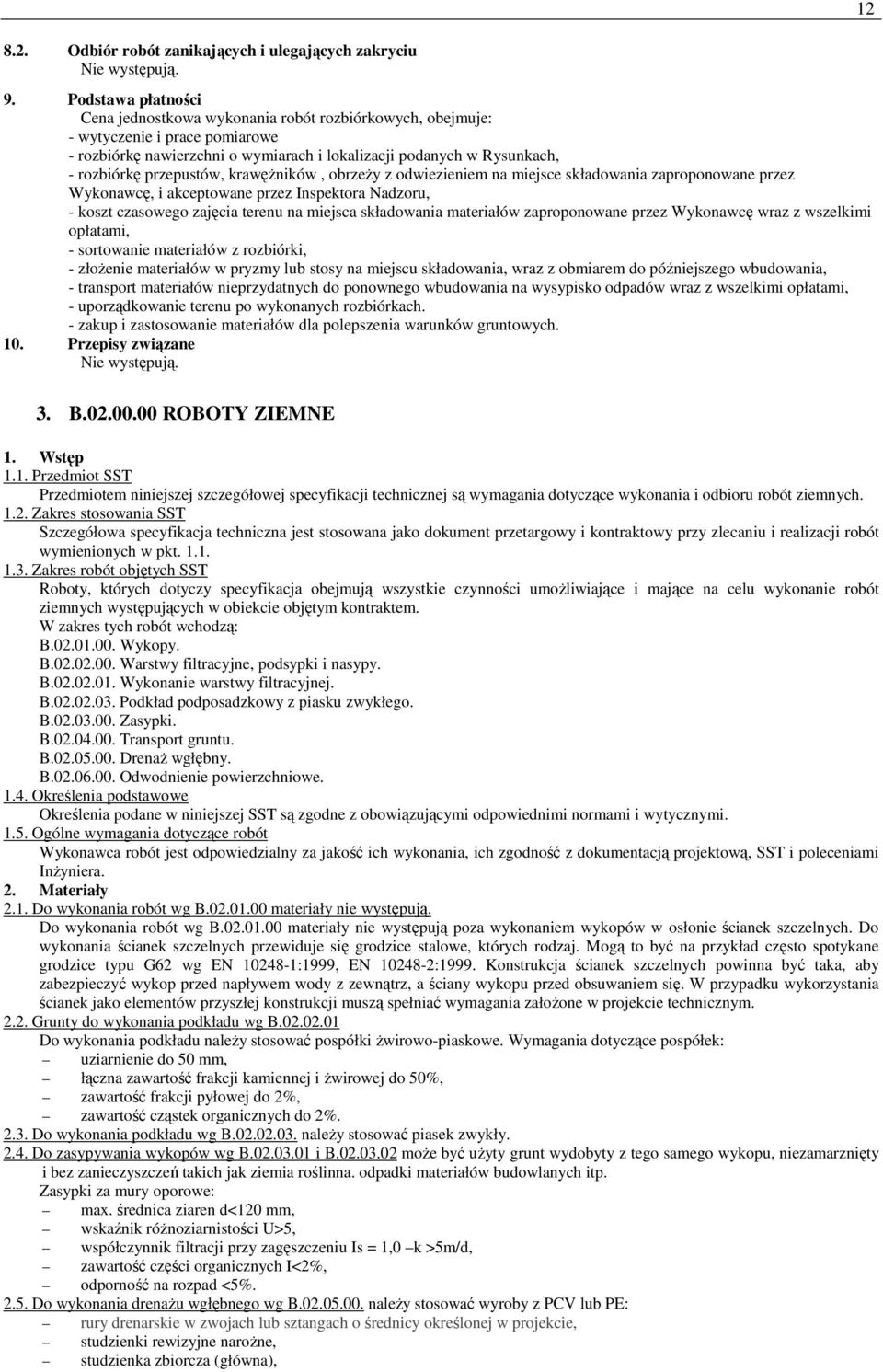 12

8.2. Odbiór robót zanikających i ulegających zakryciu
Nie występują.

9. Podstawa płatności
Cena jednostkowa wykonania robót rozbiórkowych, obejmuje:
- wytyczenie i prace pomiarowe
- rozbiórkę nawierzchni o wymiarach i lokalizacji podanych w Rysunkach,
- rozbiórkę przepustów, krawężników , obrzeży z odwiezieniem na miejsce składowania zaproponowane przez Wykonawcę, i akceptowane przez Inspektora Nadzoru,
- koszt czasowego zajęcia terenu na miejsca składowania materiałów zaproponowane przez Wykonawcę wraz z wszelkimi opłatami,
- sortowanie materiałów z rozbiórki,
- złożenie materiałów w pryzmy lub stosy na miejscu składowania, wraz z obmiarem do późniejszego wbudowania,
- transport materiałów nieprzydatnych do ponownego wbudowania na wysypisko odpadów wraz z wszelkimi opłatami,
- uporządkowanie terenu po wykonanych rozbiórkach.
- zakup i zastosowanie materiałów dla polepszenia warunków gruntowych.
10. Przepisy związane
Nie występują.

3. B.02.00.00 ROBOTY ZIEMNE

1. Wstęp
1.1. Przedmiot SST
Przedmiotem niniejszej szczegółowej specyfikacji technicznej są wymagania dotyczące wykonania i odbioru robót ziemnych.
1.2. Zakres stosowania SST
Szczegółowa specyfikacja techniczna jest stosowana jako dokument przetargowy i kontraktowy przy zlecaniu i realizacji robót wymienionych w pkt. 1.1.
1.3. Zakres robót objętych SST
Roboty, których dotyczy specyfikacja obejmują wszystkie czynności umożliwiające i mające na celu wykonanie robót ziemnych występujących w obiekcie objętym kontraktem.
W zakres tych robót wchodzą:
B.02.01.00. Wykopy.
B.02.02.00. Warstwy filtracyjne, podsypki i nasypy.
B.02.02.01. Wykonanie warstwy filtracyjnej.
B.02.02.03. Podkład podposadzkowy z piasku zwykłego.
B.02.03.00. Zasypki.
B.02.04.00. Transport gruntu.
B.02.05.00. Drenaż wgłębny.
B.02.06.00. Odwodnienie powierzchniowe.
1.4. Określenia podstawowe
Określenia podane w niniejszej SST są zgodne z obowiązującymi odpowiednimi normami i wytycznymi.
1.5. Ogólne wymagania dotyczące robót
Wykonawca robót jest odpowiedzialny za jakość ich wykonania, ich zgodność z dokumentacją projektową, SST i poleceniami Inżyniera.
2. Materiały
2.1. Do wykonania robót wg B.02.01.00 materiały nie występują.
Do wykonania robót wg B.02.01.00 materiały nie występują poza wykonaniem wykopów w osłonie ścianek szczelnych. Do wykonania ścianek szczelnych przewiduje się grodzice stalowe, których rodzaj. Mogą to być na przykład często spotykane grodzice typu G62 wg EN 10248-1:1999, EN 10248-2:1999. Konstrukcja ścianek szczelnych powinna być taka, aby zabezpieczyć wykop przed napływem wody z zewnątrz, a ściany wykopu przed obsuwaniem się. W przypadku wykorzystania ścianek jako elementów przyszłej konstrukcji muszą spełniać wymagania założone w projekcie technicznym.
2.2. Grunty do wykonania podkładu wg B.02.02.01
Do wykonania podkładu należy stosować pospółki żwirowo-piaskowe. Wymagania dotyczące pospółek:
– uziarnienie do 50 mm,
– łączna zawartość frakcji kamiennej i żwirowej do 50%,
– zawartość frakcji pyłowej do 2%,
– zawartość cząstek organicznych do 2%.
2.3. Do wykonania podkładu wg B.02.02.03. należy stosować piasek zwykły.
2.4. Do zasypywania wykopów wg B.02.03.01 i B.02.03.02 może być użyty grunt wydobyty z tego samego wykopu, niezamarznięty i bez zanieczyszczeń takich jak ziemia roślinna. odpadki materiałów budowlanych itp.
Zasypki za mury oporowe:
– max. średnica ziaren d<120 mm,
– wskaźnik różnoziarnistości U>5,
– współczynnik filtracji przy zagęszczeniu Is = 1,0 –k >5m/d,
– zawartość części organicznych I<2%,
– odporność na rozpad <5%.
2.5. Do wykonania drenażu wgłębnego wg B.02.05.00. należy stosować wyroby z PCV lub PE:
– rury drenarskie w zwojach lub sztangach o średnicy określonej w projekcie,
– studzienki rewizyjne narożne,
– studzienka zbiorcza (główna),